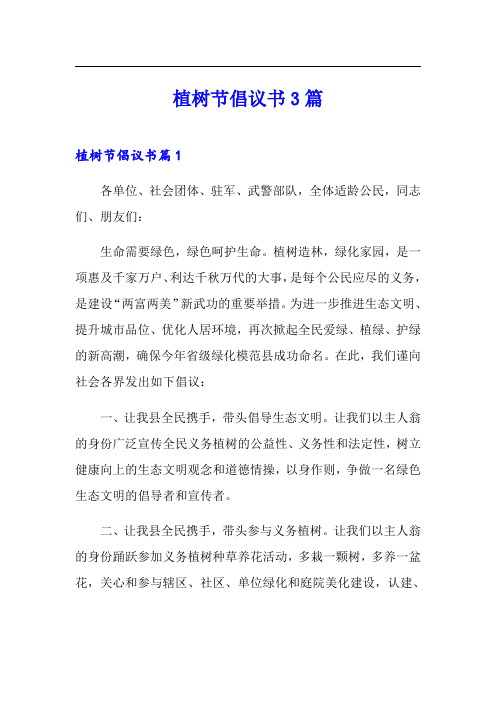 植树节倡议书3篇

植树节倡议书篇1

各单位、社会团体、驻军、武警部队，全体适龄公民，同志们、朋友们：

生命需要绿色，绿色呵护生命。植树造林，绿化家园，是一项惠及千家万户、利达千秋万代的大事，是每个公民应尽的义务，是建设“两富两美”新武功的重要举措。为进一步推进生态文明、提升城市品位、优化人居环境，再次掀起全民爱绿、植绿、护绿的新高潮，确保今年省级绿化模范县成功命名。在此，我们谨向社会各界发出如下倡议：

一、让我县全民携手，带头倡导生态文明。让我们以主人翁的身份广泛宣传全民义务植树的公益性、义务性和法定性，树立健康向上的生态文明观念和道德情操，以身作则，争做一名绿色生态文明的倡导者和宣传者。

二、让我县全民携手，带头参与义务植树。让我们以主人翁的身份踊跃参加义务植树种草养花活动，多栽一颗树，多养一盆花，关心和参与辖区、社区、单位绿化和庭院美化建设，认建、